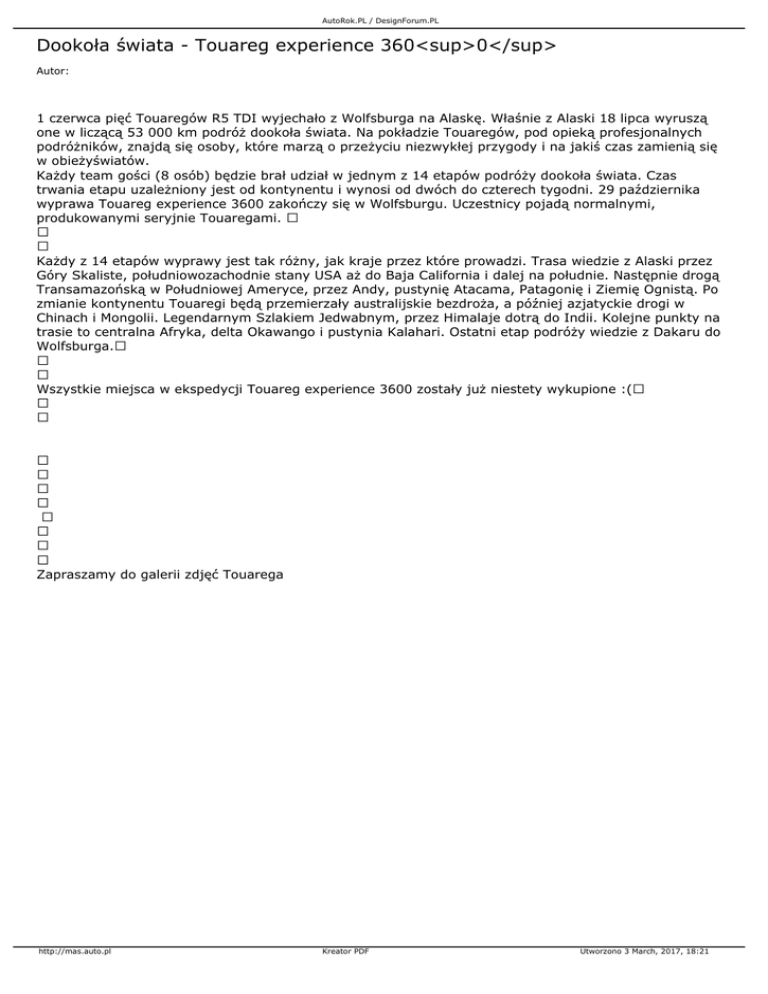 AutoRok.PL / DesignForum.PL

Dookoła świata - Touareg experience 360<sup>0</sup>

Autor:

1 czerwca pięć Touaregów R5 TDI wyjechało z Wolfsburga na Alaskę. Właśnie z Alaski 18 lipca wyruszą one w liczącą 53 000 km podróż dookoła świata. Na pokładzie Touaregów, pod opieką profesjonalnych podróżników, znajdą się osoby, które marzą o przeżyciu niezwykłej przygody i na jakiś czas zamienią się w obieżyświatów.
Każdy team gości (8 osób) będzie brał udział w jednym z 14 etapów podróży dookoła świata. Czas trwania etapu uzależniony jest od kontynentu i wynosi od dwóch do czterech tygodni. 29 października wyprawa Touareg experience 3600 zakończy się w Wolfsburgu. Uczestnicy pojadą normalnymi, produkowanymi seryjnie Touaregami. □
□
□
Każdy z 14 etapów wyprawy jest tak różny, jak kraje przez które prowadzi. Trasa wiedzie z Alaski przez Góry Skaliste, południowozachodnie stany USA aż do Baja California i dalej na południe. Następnie drogą Transamazońską w Południowej Ameryce, przez Andy, pustynię Atacama, Patagonię i Ziemię Ognistą. Po zmianie kontynentu Touaregi będą przemierzały australijskie bezdroża, a później azjatyckie drogi w Chinach i Mongolii. Legendarnym Szlakiem Jedwabnym, przez Himalaje dotrą do Indii. Kolejne punkty na trasie to centralna Afryka, delta Okawango i pustynia Kalahari. Ostatni etap podróży wiedzie z Dakaru do Wolfsburga.□
□
□
Wszystkie miejsca w ekspedycji Touareg experience 3600 zostały już niestety wykupione :(□
□
□

□
□
□
□
□
□
□
□
Zapraszamy do galerii zdjęć Touarega

http://mas.auto.pl Kreator PDF Utworzono 3 March, 2017, 18:21